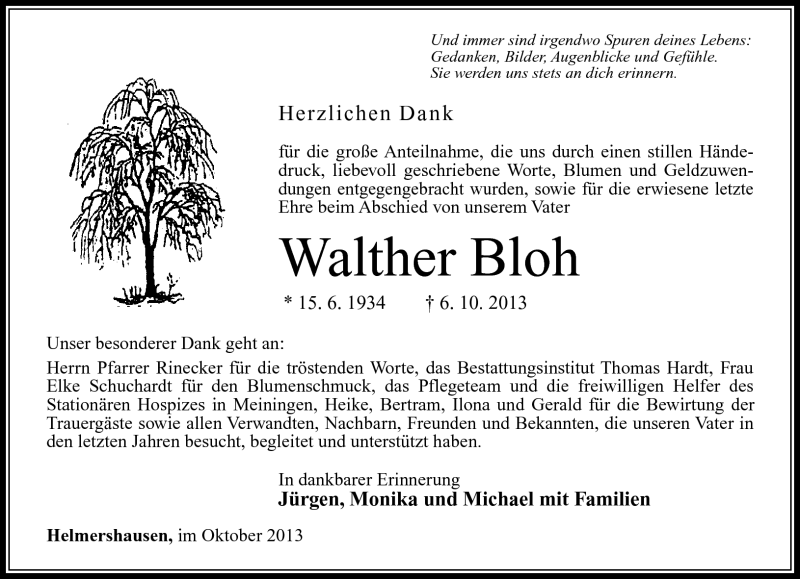 Und immer sind irgendwo Spuren deines Lebens:
Gedanken, Bilder, Augenblicke und Gefühle.
Sie werden uns stets an dich erinnern.

Herzlichen Dank

für die große Anteilnahme, die uns durch einen stillen Händedruck, liebevoll geschriebene Worte, Blumen und Geldzuwendungen entgegengebracht wurden, sowie für die erwiesene letzte Ehre beim Abschied von unserem Vater

Walther Bloh

* 15. 6. 1934 † 6. 10. 2013

Unser besonderer Dank geht an:
Herrn Pfarrer Rinecker für die tröstenden Worte, das Bestattungsinstitut Thomas Hardt, Frau Elke Schuchardt für den Blumenschmuck, das Pflegeteam und die freiwilligen Helfer des Stationären Hospizes in Meiningen, Heike, Bertram, Ilona und Gerald für die Bewirtung der Trauergäste sowie allen Verwandten, Nachbarn, Freunden und Bekannten, die unseren Vater in den letzten Jahren besucht, begleitet und unterstützt haben.

In dankbarer Erinnerung
Jürgen, Monika und Michael mit Familien

Helmershausen, im Oktober 2013